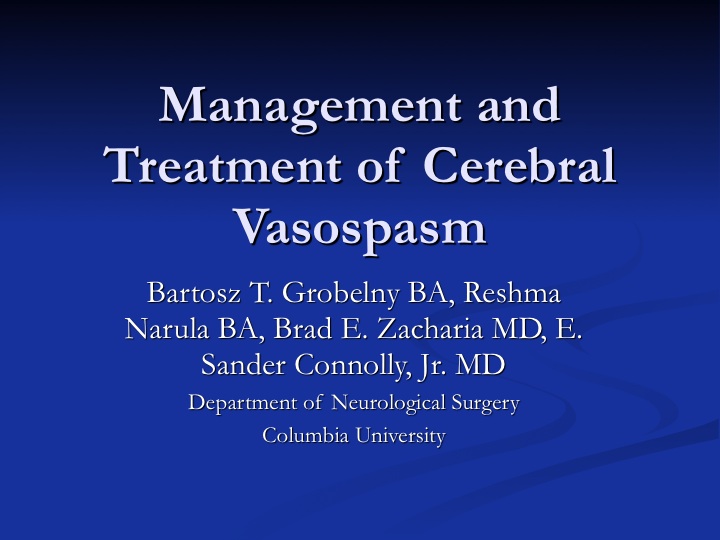 Management and Treatment of Cerebral Vasospasm

Bartosz T. Grobelny BA, Reshma Narula BA, Brad E. Zacharia MD, E. Sander Connolly, Jr. MD

Department of Neurological Surgery

Columbia University